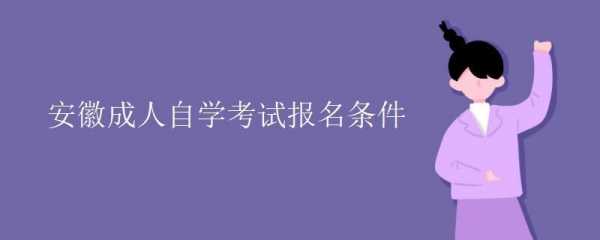 安徽成人自学考试报名条件